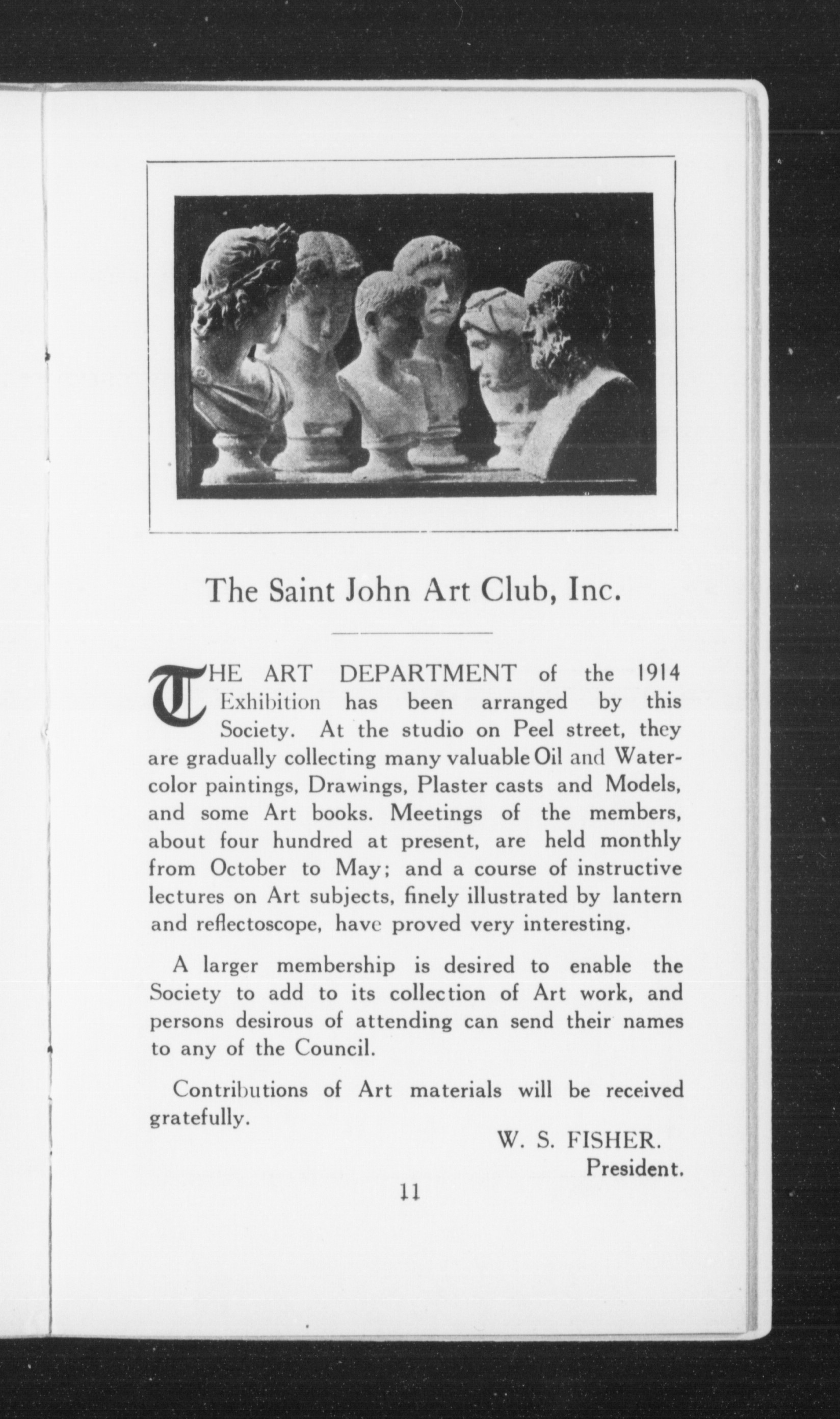 The Saint John Art Club, Inc.

THE ART DEPARTMENT of the 1914 Exhibition has been arranged by this Society. At the studio on Peel street, they are gradually collecting many valuable Oil and Watercolor paintings, Drawings, Plaster casts and Models, and some Art books. Meetings of the members, about four hundred at present, are held monthly from October to May; and a course of instructive lectures on Art subjects, finely illustrated by lantern and reflectoscope, have proved very interesting.

A larger membership is desired to enable the Society to add to its collection of Art work, and persons desirous of attending can send their names to any of the Council.

Contributions of Art materials will be received gratefully.

W. S. FISHER.
President.

11